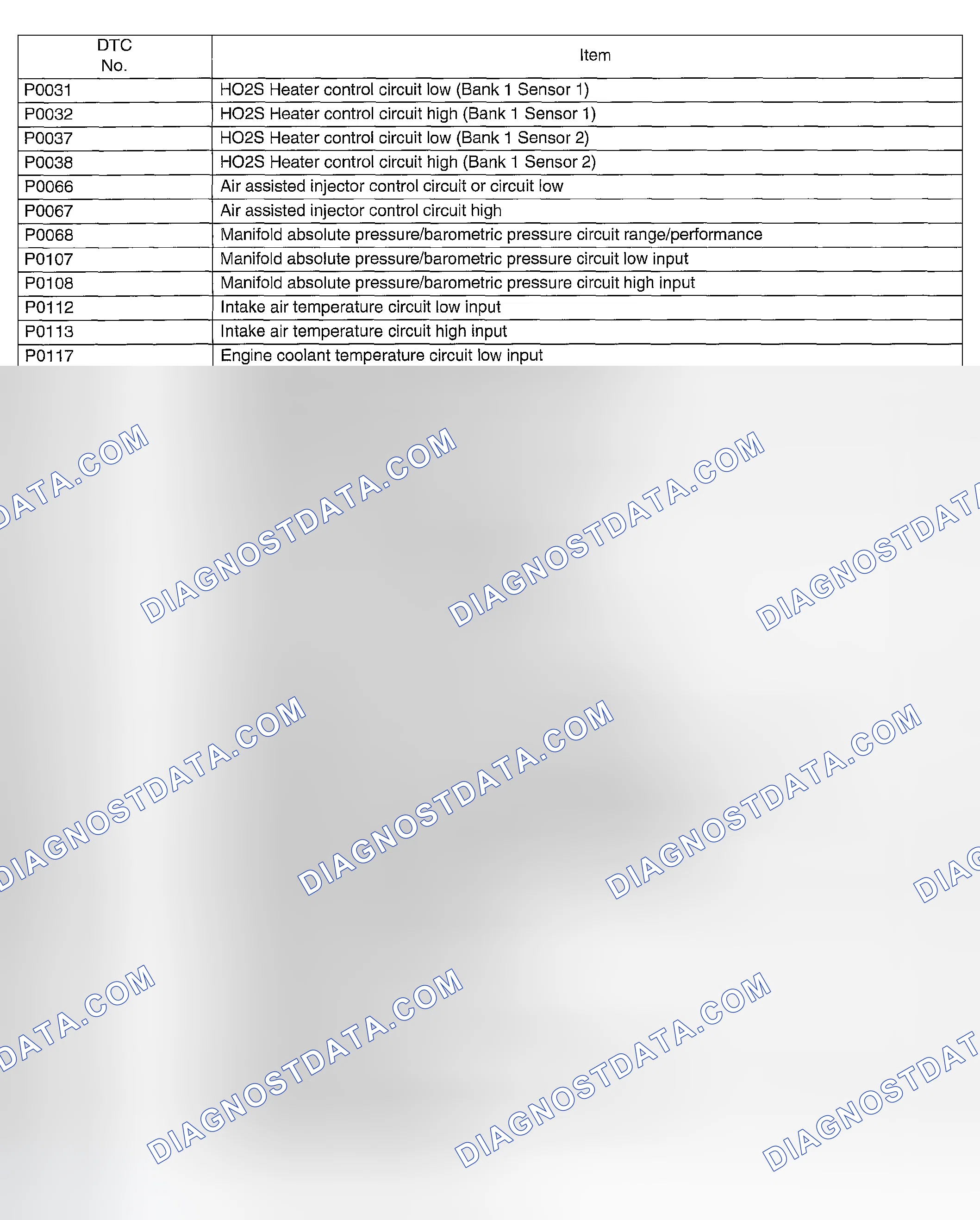 | DTC No. | Item |
|---|---|
| P0031 | HO2S Heater control circuit low (Bank 1 Sensor 1) |
| P0032 | HO2S Heater control circuit high (Bank 1 Sensor 1) |
| P0037 | HO2S Heater control circuit low (Bank 1 Sensor 2) |
| P0038 | HO2S Heater control circuit high (Bank 1 Sensor 2) |
| P0066 | Air assisted injector control circuit or circuit low |
| P0067 | Air assisted injector control circuit high |
| P0068 | Manifold absolute pressure/barometric pressure circuit range/performance |
| P0107 | Manifold absolute pressure/barometric pressure circuit low input |
| P0108 | Manifold absolute pressure/barometric pressure circuit high input |
| P0112 | Intake air temperature circuit low input |
| P0113 | Intake air temperature circuit high input |
| P0117 | Engine coolant temperature circuit low input |

DIAGNOSTDATA.COM